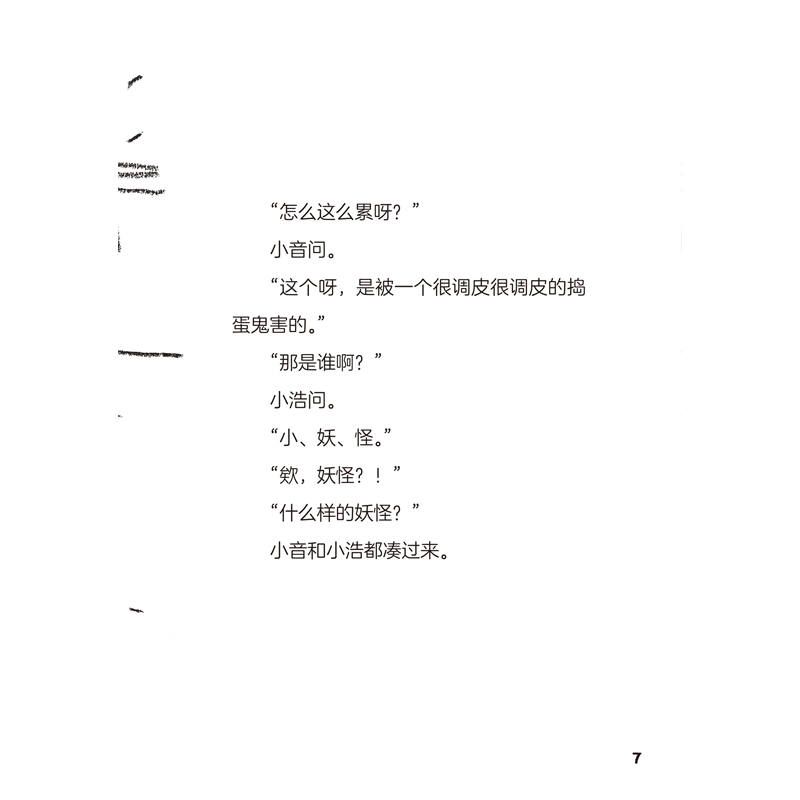 “怎么这么累呀？”

小音问。

“这个呀，是被一个很调皮很调皮的捣蛋鬼害的。”

“那是谁啊？”

小浩问。

“小、妖、怪。”

“欸，妖怪？！”

“什么样的妖怪？”

小音和小浩都凑过来。

7